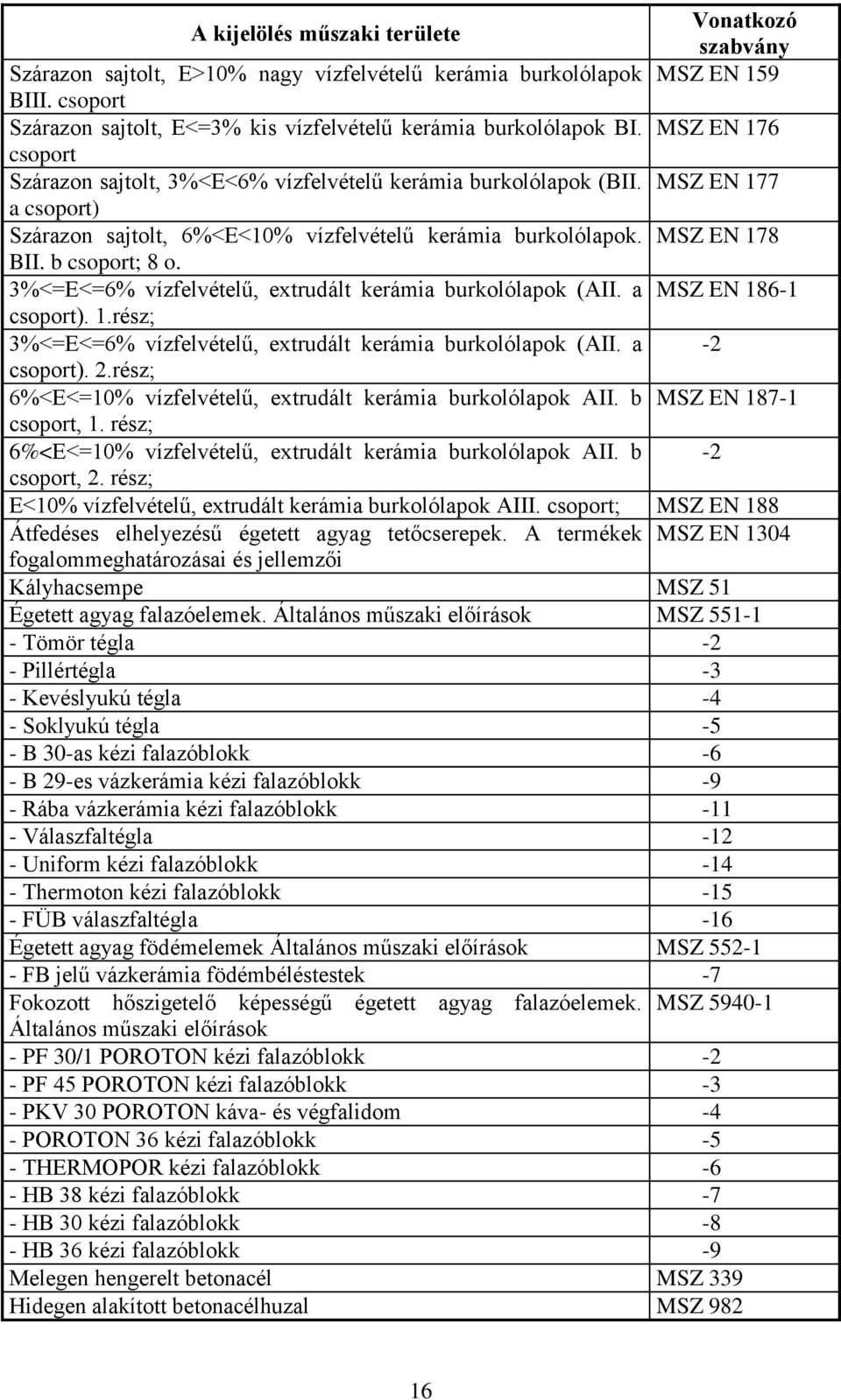 | A kijelölés műszaki területe | Vonatkozó szabvány |
|---|---|
| Szárazon sajtolt, E>10% nagy vízfelvételű kerámia burkolólapok BIII. csoport | MSZ EN 159 |
| Szárazon sajtolt, E<=3% kis vízfelvételű kerámia burkolólapok BI. csoport | MSZ EN 176 |
| Szárazon sajtolt, 3%<E<6% vízfelvételű kerámia burkolólapok (BII. a csoport) | MSZ EN 177 |
| Szárazon sajtolt, 6%<E<10% vízfelvételű kerámia burkolólapok. BII. b csoport; 8 o. | MSZ EN 178 |
| 3%<=E<=6% vízfelvételű, extrudált kerámia burkolólapok (AII. a csoport). 1.rész; | MSZ EN 186-1 |
| 3%<=E<=6% vízfelvételű, extrudált kerámia burkolólapok (AII. a csoport). 2.rész; | -2 |
| 6%<E<=10% vízfelvételű, extrudált kerámia burkolólapok AII. b csoport, 1. rész; | MSZ EN 187-1 |
| 6%<E<=10% vízfelvételű, extrudált kerámia burkolólapok AII. b csoport, 2. rész; | -2 |
| E<10% vízfelvételű, extrudált kerámia burkolólapok AIII. csoport; | MSZ EN 188 |
| Átfedéses elhelyezésű égetett agyag tetőcserepek. A termékek fogalommeghatározásai és jellemzői | MSZ EN 1304 |
| Kályhacsempe | MSZ 51 |
| Égetett agyag falazóelemek. Általános műszaki előírások | MSZ 551-1 |
| - Tömör tégla | -2 |
| - Pillértégla | -3 |
| - Kevéslyukú tégla | -4 |
| - Soklyukú tégla | -5 |
| - B 30-as kézi falazóblokk | -6 |
| - B 29-es vázkerámia kézi falazóblokk | -9 |
| - Rába vázkerámia kézi falazóblokk | -11 |
| - Válaszfaltégla | -12 |
| - Uniform kézi falazóblokk | -14 |
| - Thermoton kézi falazóblokk | -15 |
| - FÜB válaszfaltégla | -16 |
| Égetett agyag födémelemek Általános műszaki előírások | MSZ 552-1 |
| - FB jelű vázkerámia födémbéléstestek | -7 |
| Fokozott hőszigetelő képességű égetett agyag falazóelemek. Általános műszaki előírások | MSZ 5940-1 |
| - PF 30/1 POROTON kézi falazóblokk | -2 |
| - PF 45 POROTON kézi falazóblokk | -3 |
| - PKV 30 POROTON káva- és végfalidom | -4 |
| - POROTON 36 kézi falazóblokk | -5 |
| - THERMOPOR kézi falazóblokk | -6 |
| - HB 38 kézi falazóblokk | -7 |
| - HB 30 kézi falazóblokk | -8 |
| - HB 36 kézi falazóblokk | -9 |
| Melegen hengerelt betonacél | MSZ 339 |
| Hidegen alakított betonacélhuzal | MSZ 982 |

16